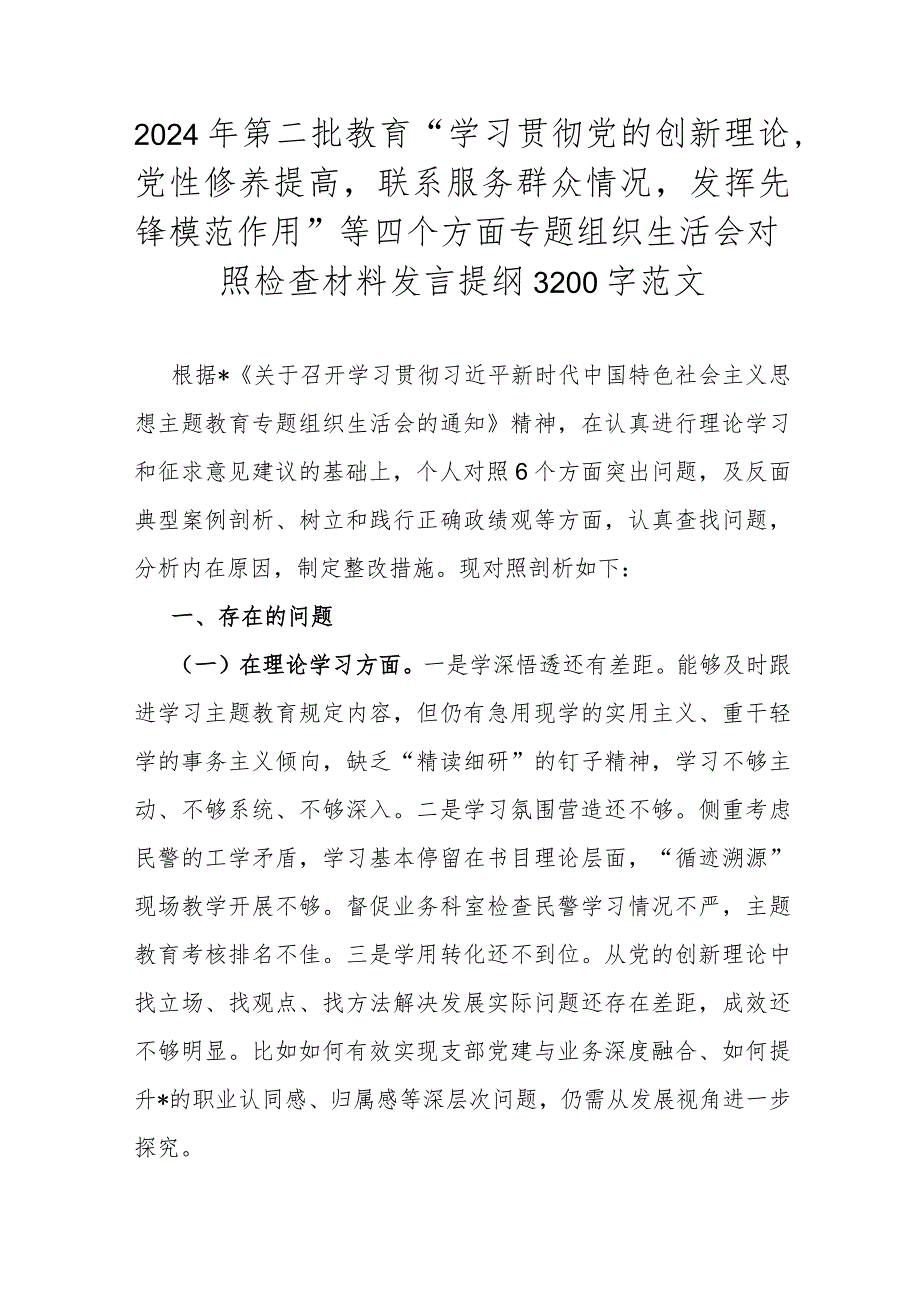 2024年第二批教育“学习贯彻党的创新理论，党性修养提高，联系服务群众情况，发挥先锋模范作用”等四个方面专题组织生活会对照检查材料发言提纲3200字范文

根据*《关于召开学习贯彻习近平新时代中国特色社会主义思想主题教育专题组织生活会的通知》精神，在认真进行理论学习和征求意见建议的基础上，个人对照6个方面突出问题，及反面典型案例剖析、树立和践行正确政绩观等方面，认真查找问题，分析内在原因，制定整改措施。现对照剖析如下：

一、存在的问题

（一）在理论学习方面。一是学深悟透还有差距。能够及时跟进学习主题教育规定内容，但仍有急用现学的实用主义、重干轻学的事务主义倾向，缺乏“精读细研”的钉子精神，学习不够主动、不够系统、不够深入。二是学习氛围营造还不够。侧重考虑民警的工学矛盾，学习基本停留在书目理论层面，“循迹溯源”现场教学开展不够。督促业务科室检查民警学习情况不严，主题教育考核排名不佳。三是学用转化还不到位。从党的创新理论中找立场、找观点、找方法解决发展实际问题还存在差距，成效还不够明显。比如如何有效实现支部党建与业务深度融合、如何提升*的职业认同感、归属感等深层次问题，仍需从发展视角进一步探究。